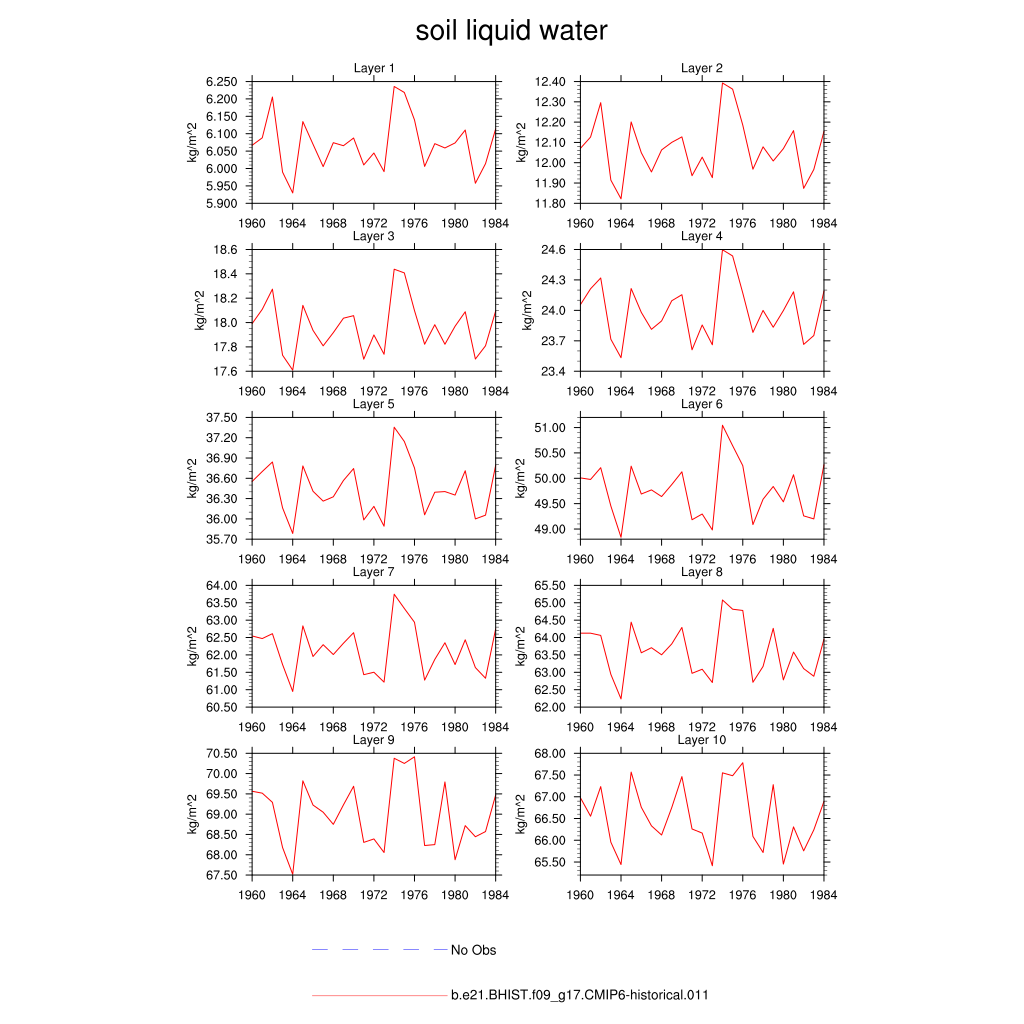 soil liquid water

Layer 1
kg/m^2
6.250
6.200
6.150
6.100
6.050
6.000
5.950
5.900
1960 1964 1968 1972 1976 1980 1984

Layer 2
kg/m^2
12.40
12.30
12.20
12.10
12.00
11.90
11.80
1960 1964 1968 1972 1976 1980 1984

Layer 3
kg/m^2
18.6
18.4
18.2
18.0
17.8
17.6
1960 1964 1968 1972 1976 1980 1984

Layer 4
kg/m^2
24.6
24.3
24.0
23.7
23.4
1960 1964 1968 1972 1976 1980 1984

Layer 5
kg/m^2
37.50
37.20
36.90
36.60
36.30
36.00
35.70
1960 1964 1968 1972 1976 1980 1984

Layer 6
kg/m^2
51.00
50.50
50.00
49.50
49.00
1960 1964 1968 1972 1976 1980 1984

Layer 7
kg/m^2
64.00
63.50
63.00
62.50
62.00
61.50
61.00
60.50
1960 1964 1968 1972 1976 1980 1984

Layer 8
kg/m^2
65.50
65.00
64.50
64.00
63.50
63.00
62.50
62.00
1960 1964 1968 1972 1976 1980 1984

Layer 9
kg/m^2
70.50
70.00
69.50
69.00
68.50
68.00
67.50
1960 1964 1968 1972 1976 1980 1984

Layer 10
kg/m^2
68.00
67.50
67.00
66.50
66.00
65.50
1960 1964 1968 1972 1976 1980 1984

No Obs

b.e21.BHIST.f09_g17.CMIP6-historical.011